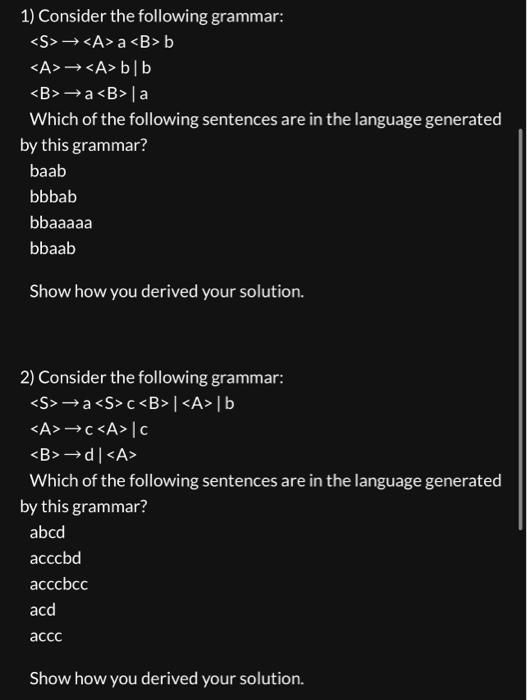 1) Consider the following grammar:

<S> → <A> a <B> b

<A> → <A> b | b

<B> → a <B> | a

Which of the following sentences are in the language generated by this grammar?

baab

bbbab

bbaaaaa

bbaab

Show how you derived your solution.

2) Consider the following grammar:

<S> → a <S> c <B> | <A> | b

<A> → c <A> | c

<B> → d | <A>

Which of the following sentences are in the language generated by this grammar?

abcd

acccbd

acccbcc

acd

accc

Show how you derived your solution.